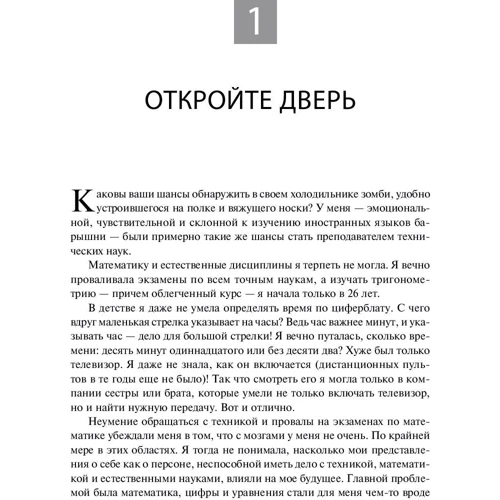 1

ОТКРОЙТЕ ДВЕРЬ

Каковы ваши шансы обнаружить в своем холодильнике зомби, удобно устроившегося на полке и вяжущего носки? У меня — эмоциональной, чувствительной и склонной к изучению иностранных языков барышни — были примерно такие же шансы стать преподавателем технических наук.

Математику и естественные дисциплины я терпеть не могла. Я вечно проваливала экзамены по всем точным наукам, а изучать тригонометрию — причем облегченный курс — я начала только в 26 лет.

В детстве я даже не умела определять время по циферблату. С чего вдруг маленькая стрелка указывает на часы? Ведь час важнее минут, и указывать час — дело для большой стрелки! Я вечно путалась, сколько времени: десять минут одиннадцатого или без десяти два? Хуже был только телевизор. Я даже не знала, как он включается (дистанционных пультов в те годы еще не было)! Так что смотреть его я могла только в компании сестры или брата, которые умели не только включать телевизор, но и найти нужную передачу. Вот и отлично.

Неумение обращаться с техникой и провалы на экзаменах по математике убеждали меня в том, что с мозгами у меня не очень. По крайней мере в этих областях. Я тогда не понимала, насколько мои представления о себе как о персоне, неспособной иметь дело с техникой, математикой и естественными науками, влияли на мое будущее. Главной проблемой была математика, цифры и уравнения стали для меня чем-то вроде